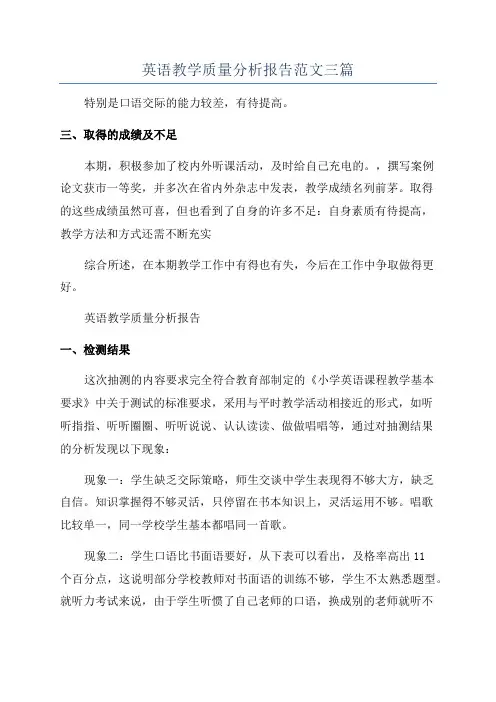 英语教学质量分析报告范文三篇

特别是口语交际的能力较差，有待提高。

三、取得的成绩及不足

本期，积极参加了校内外听课活动，及时给自己充电的。，撰写案例论文获市一等奖，并多次在省内外杂志中发表，教学成绩名列前茅。取得的这些成绩虽然可喜，但也看到了自身的许多不足：自身素质有待提高，教学方法和方式还需不断充实

综合所述，在本期教学工作中有得也有失，今后在工作中争取做得更好。

英语教学质量分析报告

一、检测结果

这次抽测的内容要求完全符合教育部制定的《小学英语课程教学基本要求》中关于测试的标准要求，采用与平时教学活动相接近的形式，如听听指指、听听圈圈、听听说说、认认读读、做做唱唱等，通过对抽测结果的分析发现以下现象：

现象一：学生缺乏交际策略，师生交谈中学生表现得不够大方，缺乏自信。知识掌握得不够灵活，只停留在书本知识上，灵活运用不够。唱歌比较单一，同一学校学生基本都唱同一首歌。

现象二：学生口语比书面语要好，从下表可以看出，及格率高出 11 个百分点，这说明部分学校教师对书面语的训练不够，学生不太熟悉题型。就听力考试来说，由于学生听惯了自己老师的口语，换成别的老师就听不